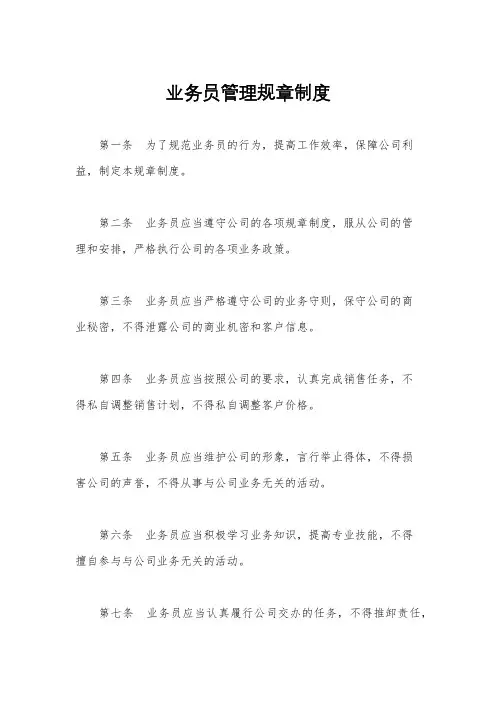 业务员管理规章制度

第一条　为了规范业务员的行为，提高工作效率，保障公司利益，制定本规章制度。

第二条　业务员应当遵守公司的各项规章制度，服从公司的管理和安排，严格执行公司的各项业务政策。

第三条　业务员应当严格遵守公司的业务守则，保守公司的商业秘密，不得泄露公司的商业机密和客户信息。

第四条　业务员应当按照公司的要求，认真完成销售任务，不得私自调整销售计划，不得私自调整客户价格。

第五条　业务员应当维护公司的形象，言行举止得体，不得损害公司的声誉，不得从事与公司业务无关的活动。

第六条　业务员应当积极学习业务知识，提高专业技能，不得擅自参与与公司业务无关的活动。

第七条　业务员应当认真履行公司交办的任务，不得推卸责任，